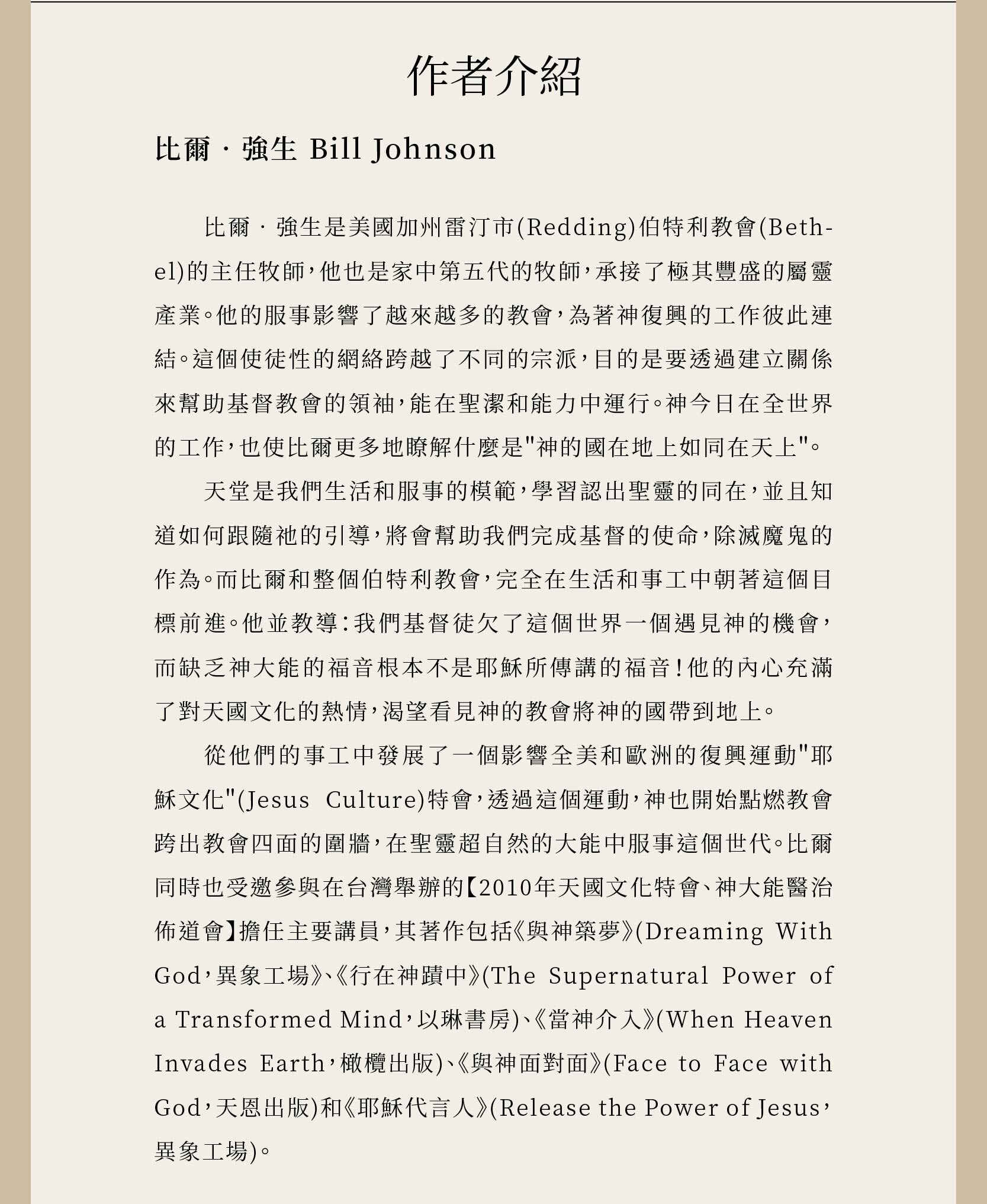 作者介紹

比爾．強生 Bill Johnson

比爾．強生是美國加州雷汀市(Redding)伯特利教會(Bethel)的主任牧師，他也是家中第五代的牧師，承接了極其豐盛的屬靈產業。他的服事影響了越來越多的教會，為著神復興的工作彼此連結。這個使徒性的網絡跨越了不同的宗派，目的是要透過建立關係來幫助基督教會的領袖，能在聖潔和能力中運行。神今日在全世界的工作，也使比爾更多地瞭解什麼是"神的國在地上如同在天上"。

天堂是我們生活和服事的模範，學習認出聖靈的同在，並且知道如何跟隨祂的引導，將會幫助我們完成基督的使命，除滅魔鬼的作為。而比爾和整個伯特利教會，完全在生活和事工中朝著這個目標前進。他並教導：我們基督徒欠了這個世界一個遇見神的機會，而缺乏神大能的福音根本不是耶穌所傳講的福音！他的內心充滿了對天國文化的熱情，渴望看見神的教會將神的國帶到地上。

從他們的事工中發展了一個影響全美和歐洲的復興運動"耶穌文化"(Jesus Culture)特會，透過這個運動，神也開始點燃教會跨出教會四面的圍牆，在聖靈超自然的大能中服事這個世代。比爾同時也受邀參與在台灣舉辦的【2010年天國文化特會、神大能醫治佈道會】擔任主要講員，其著作包括《與神築夢》(Dreaming With God，異象工場》、《行在神蹟中》(The Supernatural Power of a Transformed Mind，以琳書房)、《當神介入》(When Heaven Invades Earth，橄欖出版)、《與神面對面》(Face to Face with God，天恩出版)和《耶穌代言人》(Release the Power of Jesus，異象工場)。